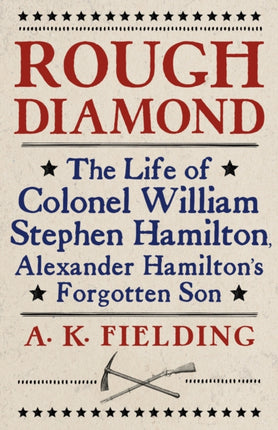 ROUGH DIAMOND

The Life of Colonel William Stephen Hamilton, Alexander Hamilton's Forgotten Son

A. K. FIELDING